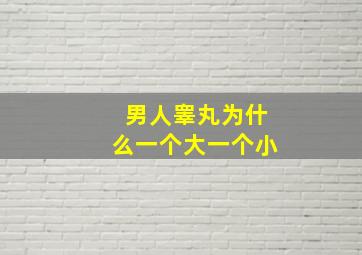 男人睾丸为什么一个大一个小